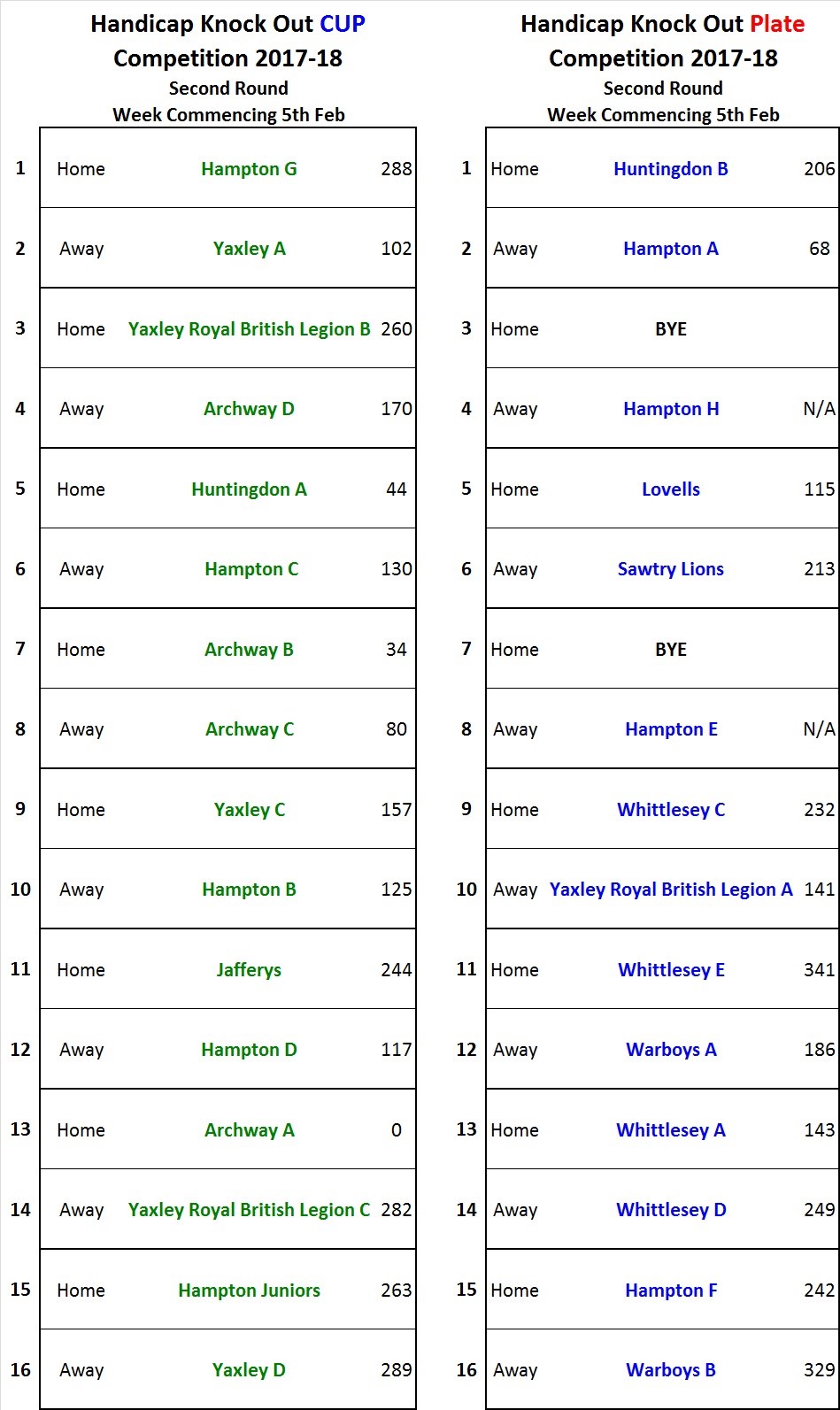 Handicap Knock Out CUP
Competition 2017-18
Second Round
Week Commencing 5th Feb

| | | | |
|---|---|---|---|
| 1 | Home | Hampton G | 288 |
| 2 | Away | Yaxley A | 102 |
| 3 | Home | Yaxley Royal British Legion B | 260 |
| 4 | Away | Archway D | 170 |
| 5 | Home | Huntingdon A | 44 |
| 6 | Away | Hampton C | 130 |
| 7 | Home | Archway B | 34 |
| 8 | Away | Archway C | 80 |
| 9 | Home | Yaxley C | 157 |
| 10 | Away | Hampton B | 125 |
| 11 | Home | Jafferys | 244 |
| 12 | Away | Hampton D | 117 |
| 13 | Home | Archway A | 0 |
| 14 | Away | Yaxley Royal British Legion C | 282 |
| 15 | Home | Hampton Juniors | 263 |
| 16 | Away | Yaxley D | 289 |

Handicap Knock Out Plate
Competition 2017-18
Second Round
Week Commencing 5th Feb

| | | | |
|---|---|---|---|
| 1 | Home | Huntingdon B | 206 |
| 2 | Away | Hampton A | 68 |
| 3 | Home | BYE | |
| 4 | Away | Hampton H | N/A |
| 5 | Home | Lovells | 115 |
| 6 | Away | Sawtry Lions | 213 |
| 7 | Home | BYE | |
| 8 | Away | Hampton E | N/A |
| 9 | Home | Whittlesey C | 232 |
| 10 | Away | Yaxley Royal British Legion A | 141 |
| 11 | Home | Whittlesey E | 341 |
| 12 | Away | Warboys A | 186 |
| 13 | Home | Whittlesey A | 143 |
| 14 | Away | Whittlesey D | 249 |
| 15 | Home | Hampton F | 242 |
| 16 | Away | Warboys B | 329 |